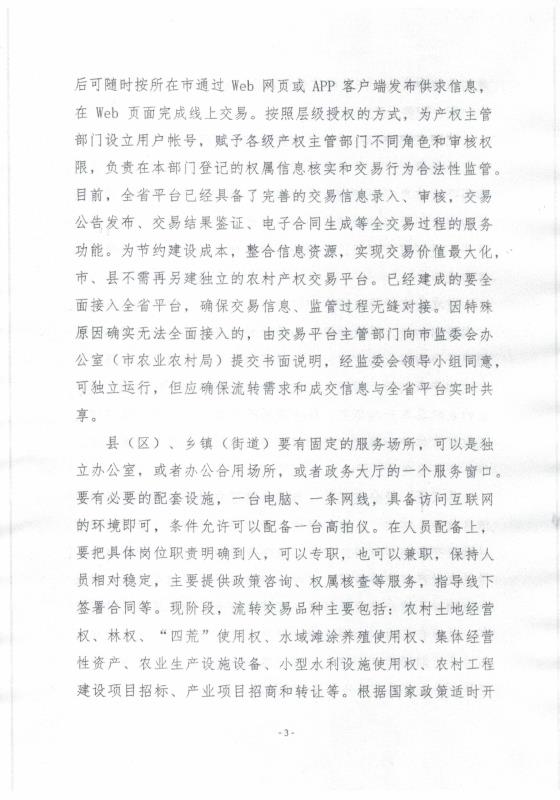 后可随时按所在市通过 Web 网页或 APP 客户端发布供求信息，在 Web 页面完成线上交易。按照层级授权的方式，为产权主管部门设立用户帐号，赋予各级产权主管部门不同角色和审核权限，负责在本部门登记的权属信息核实和交易行为合法性监管。目前，全省平台已经具备了完善的交易信息录入、审核，交易公告发布、交易结果鉴证、电子合同生成等全交易过程的服务功能。为节约建设成本，整合信息资源，实现交易价值最大化，市、县不需再另建独立的农村产权交易平台。已经建成的要全面接入全省平台，确保交易信息、监管过程无缝对接。因特殊原因确实无法全面接入的，由交易平台主管部门向市监委会办公室（市农业农村局）提交书面说明，经监委会领导小组同意，可独立运行，但应确保流转需求和成交信息与全省平台实时共享。

县（区）、乡镇（街道）要有固定的服务场所，可以是独立办公室，或者办公合用场所，或者政务大厅的一个服务窗口。要有必要的配套设施，一台电脑、一条网线，具备访问互联网的环境即可，条件允许可以配备一台高拍仪。在人员配备上，要把具体岗位职责明确到人，可以专职，也可以兼职，保持人员相对稳定，主要提供政策咨询、权属核查等服务，指导线下签署合同等。现阶段，流转交易品种主要包括：农村土地经营权、林权、“四荒”使用权、水域滩涂养殖使用权、集体经营性资产、农业生产设施设备、小型水利设施使用权、农村工程建设项目招标、产业项目招商和转让等。根据国家政策适时开

- 3 -